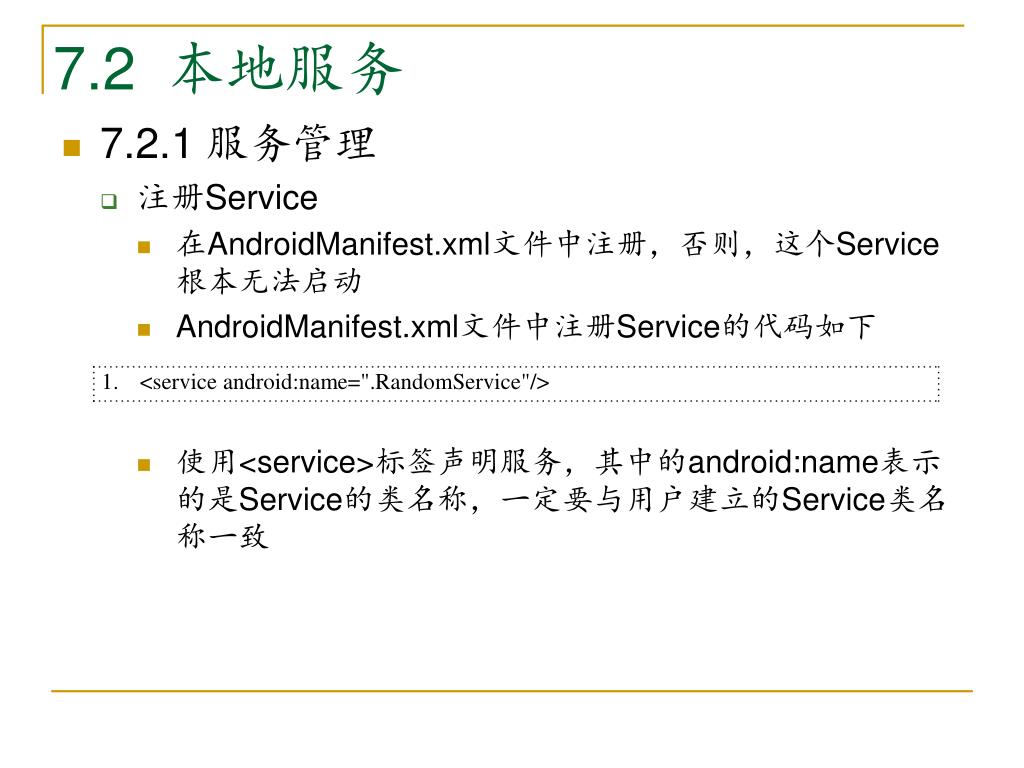 7.2 本地服务

7.2.1 服务管理

注册Service

在AndroidManifest.xml文件中注册，否则，这个Service根本无法启动

AndroidManifest.xml文件中注册Service的代码如下

1. <service android:name=".RandomService"/>

使用<service>标签声明服务，其中的android:name表示的是Service的类名称，一定要与用户建立的Service类名称一致